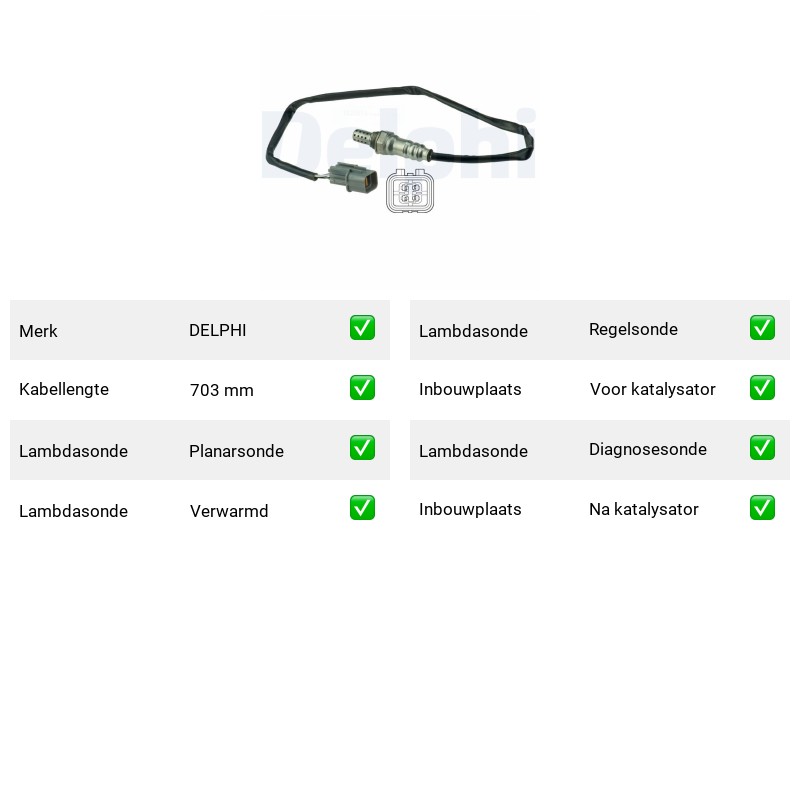 Delphi

| Merk | DELPHI | ✅ |
|---|---|---|
| Kabellengte | 703 mm | ✅ |
| Lambdasonde | Planarsonde | ✅ |
| Lambdasonde | Verwarmd | ✅ |

| Lambdasonde | Regelsonde | ✅ |
|---|---|---|
| Inbouwplaats | Voor katalysator | ✅ |
| Lambdasonde | Diagnosesonde | ✅ |
| Inbouwplaats | Na katalysator | ✅ |